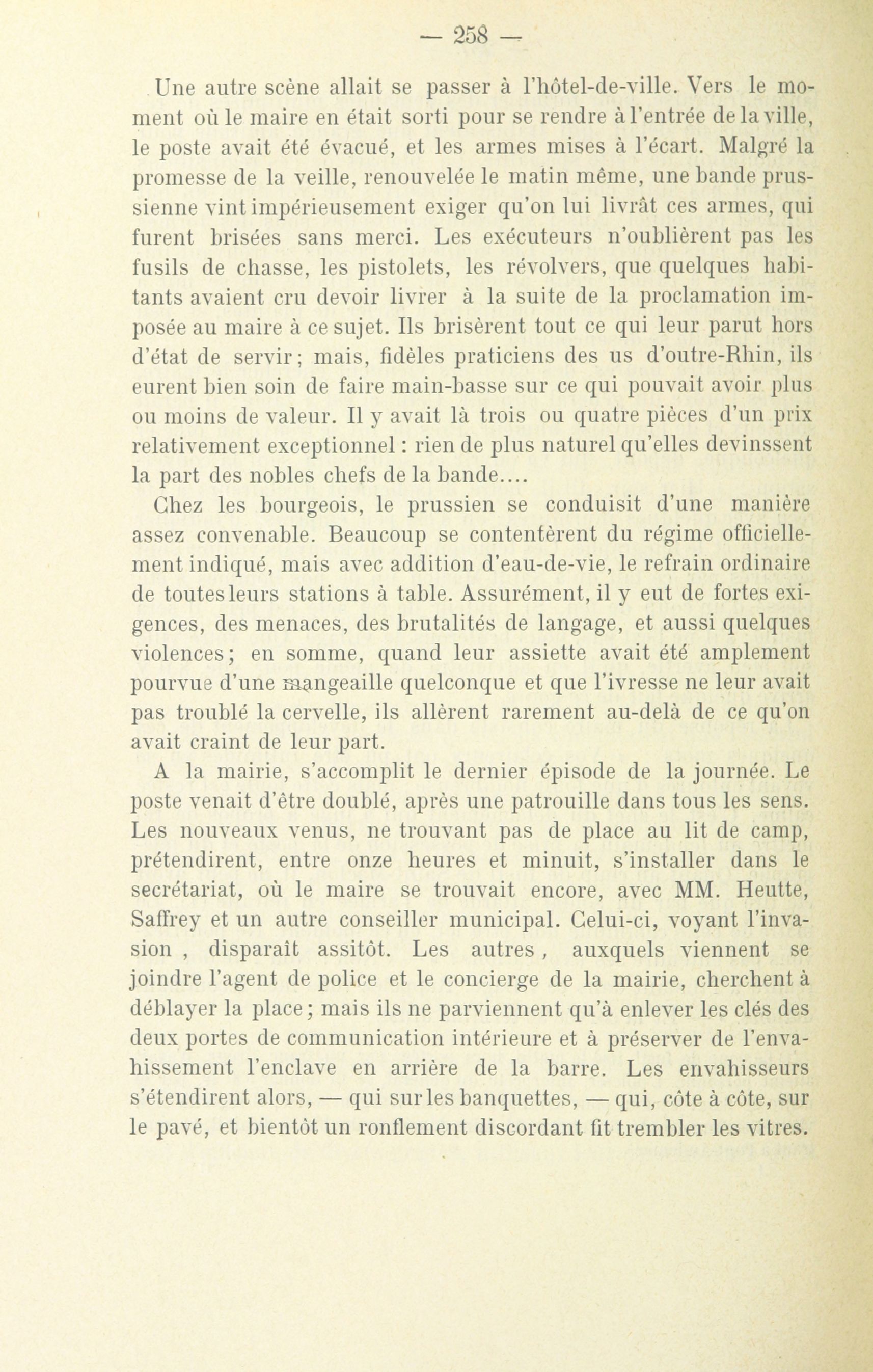 — 258 —

Une autre scène allait se passer à l'hôtel-de-ville. Vers le moment où le maire en était sorti pour se rendre à l'entrée de la ville, le poste avait été évacué, et les armes mises à l'écart. Malgré la promesse de la veille, renouvelée le matin même, une bande prussienne vint impérieusement exiger qu'on lui livrât ces armes, qui furent brisées sans merci. Les exécuteurs n'oublièrent pas les fusils de chasse, les pistolets, les révolvers, que quelques habitants avaient cru devoir livrer à la suite de la proclamation imposée au maire à ce sujet. Ils brisèrent tout ce qui leur parut hors d'état de servir; mais, fidèles praticiens des us d'outre-Rhin, ils eurent bien soin de faire main-basse sur ce qui pouvait avoir plus ou moins de valeur. Il y avait là trois ou quatre pièces d'un prix relativement exceptionnel : rien de plus naturel qu'elles devinssent la part des nobles chefs de la bande....

Chez les bourgeois, le prussien se conduisit d'une manière assez convenable. Beaucoup se contentèrent du régime officiellement indiqué, mais avec addition d'eau-de-vie, le refrain ordinaire de toutes leurs stations à table. Assurément, il y eut de fortes exigences, des menaces, des brutalités de langage, et aussi quelques violences; en somme, quand leur assiette avait été amplement pourvue d'une mangeaille quelconque et que l'ivresse ne leur avait pas troublé la cervelle, ils allèrent rarement au-delà de ce qu'on avait craint de leur part.

A la mairie, s'accomplit le dernier épisode de la journée. Le poste venait d'être doublé, après une patrouille dans tous les sens. Les nouveaux venus, ne trouvant pas de place au lit de camp, prétendirent, entre onze heures et minuit, s'installer dans le secrétariat, où le maire se trouvait encore, avec MM. Heutte, Saffrey et un autre conseiller municipal. Celui-ci, voyant l'invasion , disparaît assitôt. Les autres , auxquels viennent se joindre l'agent de police et le concierge de la mairie, cherchent à déblayer la place; mais ils ne parviennent qu'à enlever les clés des deux portes de communication intérieure et à préserver de l'envahissement l'enclave en arrière de la barre. Les envahisseurs s'étendirent alors, — qui sur les banquettes, — qui, côte à côte, sur le pavé, et bientôt un ronflement discordant fit trembler les vitres.